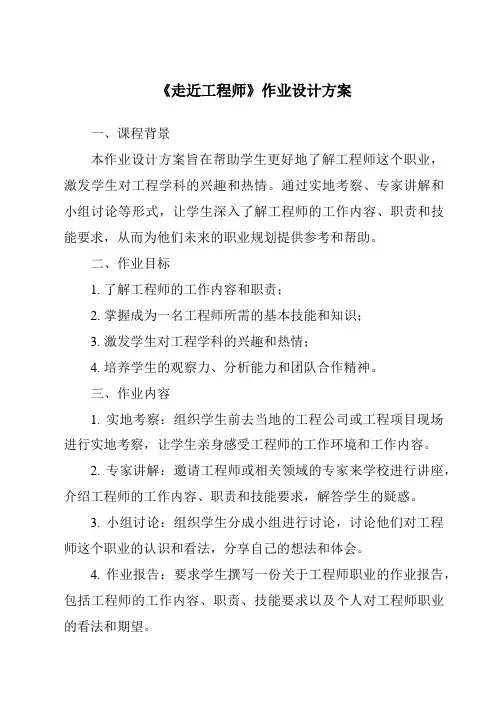 《走近工程师》作业设计方案

一、课程背景

本作业设计方案旨在帮助学生更好地了解工程师这个职业，激发学生对工程学科的兴趣和热情。通过实地考察、专家讲解和小组讨论等形式，让学生深入了解工程师的工作内容、职责和技能要求，从而为他们未来的职业规划提供参考和帮助。

二、作业目标

1. 了解工程师的工作内容和职责；

2. 掌握成为一名工程师所需的基本技能和知识；

3. 激发学生对工程学科的兴趣和热情；

4. 培养学生的观察力、分析能力和团队合作精神。

三、作业内容

1. 实地考察：组织学生前去当地的工程公司或工程项目现场进行实地考察，让学生亲身感受工程师的工作环境和工作内容。

2. 专家讲解：邀请工程师或相关领域的专家来学校进行讲座，介绍工程师的工作内容、职责和技能要求，解答学生的疑惑。

3. 小组讨论：组织学生分成小组进行讨论，讨论他们对工程师这个职业的认识和看法，分享自己的想法和体会。

4. 作业报告：要求学生撰写一份关于工程师职业的作业报告，包括工程师的工作内容、职责、技能要求以及个人对工程师职业的看法和期望。